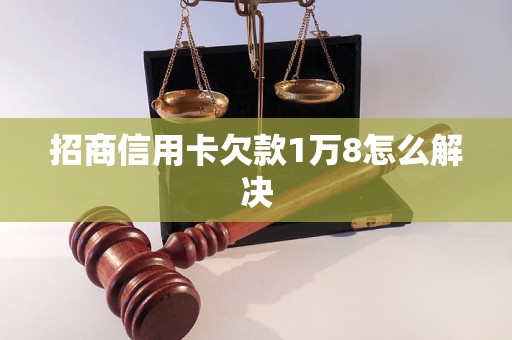 招商信用卡欠款1万8怎么解决